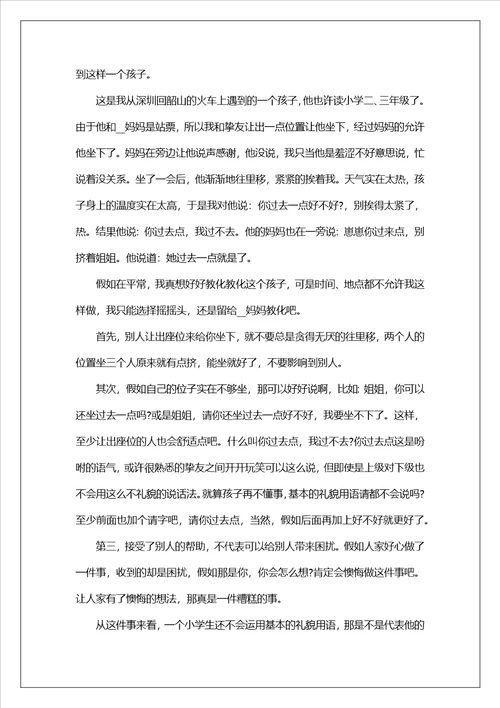 到这样一个孩子。

这是我从深圳回韶山的火车上遇到的一个孩子，他也许读小学二、三年级了。由于他和_妈妈是站票，所以我和挚友让出一点位置让他坐下，经过妈妈的允许他坐下了。妈妈在旁边让他说声感谢，他没说，我只当他是羞涩不好意思说，忙说着没关系。坐了一会后，他渐渐地往里移，紧紧的挨着我。天气实在太热，孩子身上的温度实在太高，于是我对他说：你过去一点好不好?，别挨得太紧了，热。结果他说：你过去点，我过不去。他的妈妈也在一旁说：崽崽你过来点，别挤着姐姐。他说道：她过去一点就是了。

假如在平常，我真想好好教化教化这个孩子，可是时间、地点都不允许我这样做，我只能选择摇摇头，还是留给_妈妈教化吧。

首先，别人让出座位来给你坐下，就不要总是贪得无厌的往里移，两个人的位置坐三个人原来就有点挤，能坐就好了，不要影响到别人。

其次，假如自己的位子实在不够坐，那可以好好说啊，比如：姐姐，你可以还坐过去一点吗?或是姐姐，请你还坐过去一点好不好，我要坐不下了。这样，至少让出座位的人也会舒适点吧。什么叫你过去点，我过不去?你过去点这是吩咐的语气，或许很熟悉的挚友之间开开玩笑可以这么说，但即使是上级对下级也不会用这么不礼貌的说话法。就算孩子再不懂事，基本的礼貌用语请都不会说吗?至少前面也加个请字吧，请你过去点，当然，假如后面再加上好不好就更好了。

第三，接受了别人的帮助，不代表可以给别人带来困扰。假如人家好心做了一件事，收到的却是困扰，假如那是你，你会怎么想?肯定会懊悔做这件事吧。让人家有了懊悔的想法，那真是一件糟糕的事。

从这件事来看，一个小学生还不会运用基本的礼貌用语，那是不是代表他的